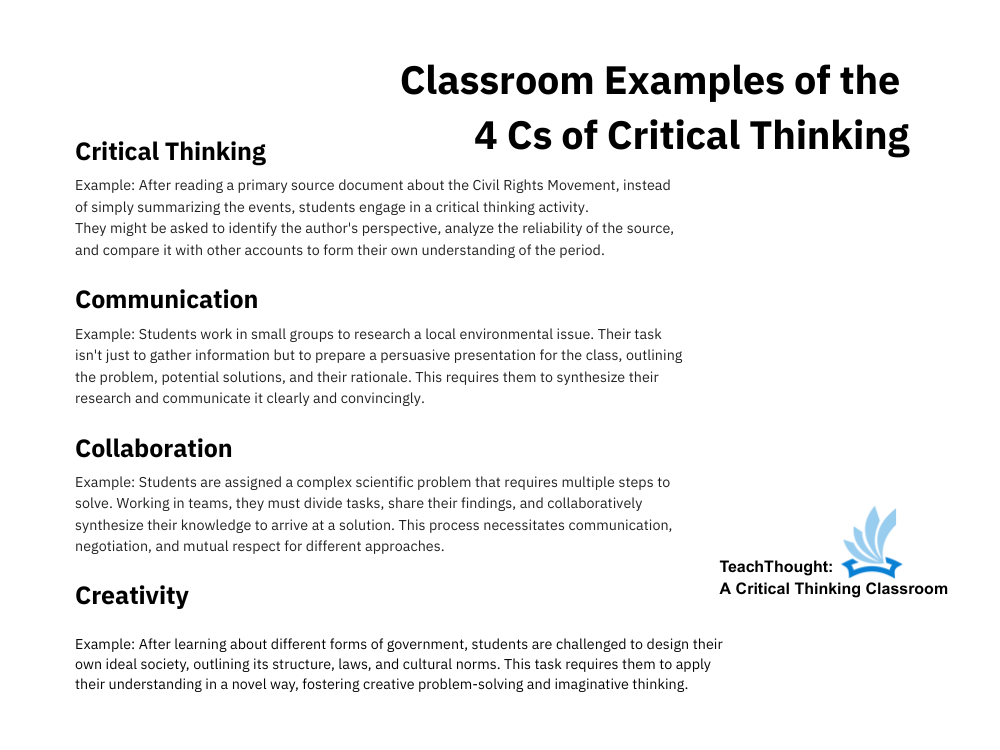 Classroom Examples of the 4 Cs of Critical Thinking

Critical Thinking

Example: After reading a primary source document about the Civil Rights Movement, instead of simply summarizing the events, students engage in a critical thinking activity. They might be asked to identify the author's perspective, analyze the reliability of the source, and compare it with other accounts to form their own understanding of the period.

Communication

Example: Students work in small groups to research a local environmental issue. Their task isn't just to gather information but to prepare a persuasive presentation for the class, outlining the problem, potential solutions, and their rationale. This requires them to synthesize their research and communicate it clearly and convincingly.

Collaboration

Example: Students are assigned a complex scientific problem that requires multiple steps to solve. Working in teams, they must divide tasks, share their findings, and collaboratively synthesize their knowledge to arrive at a solution. This process necessitates communication, negotiation, and mutual respect for different approaches.

Creativity

Example: After learning about different forms of government, students are challenged to design their own ideal society, outlining its structure, laws, and cultural norms. This task requires them to apply their understanding in a novel way, fostering creative problem-solving and imaginative thinking.

TeachThought:
A Critical Thinking Classroom